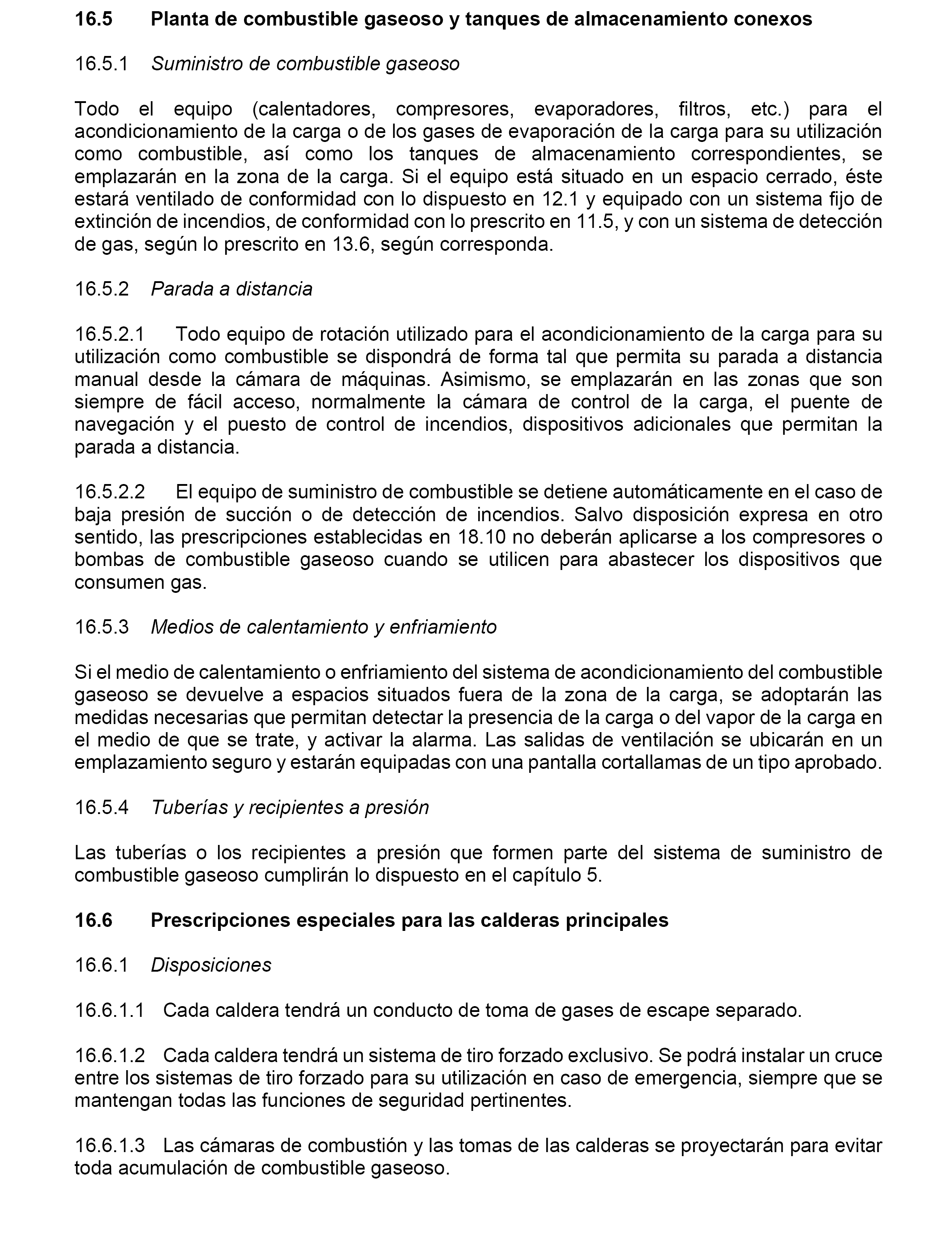 16.5 Planta de combustible gaseoso y tanques de almacenamiento conexos

16.5.1 Suministro de combustible gaseoso

Todo el equipo (calentadores, compresores, evaporadores, filtros, etc.) para el acondicionamiento de la carga o de los gases de evaporación de la carga para su utilización como combustible, así como los tanques de almacenamiento correspondientes, se emplazarán en la zona de la carga. Si el equipo está situado en un espacio cerrado, éste estará ventilado de conformidad con lo dispuesto en 12.1 y equipado con un sistema fijo de extinción de incendios, de conformidad con lo prescrito en 11.5, y con un sistema de detección de gas, según lo prescrito en 13.6, según corresponda.

16.5.2 Parada a distancia

16.5.2.1 Todo equipo de rotación utilizado para el acondicionamiento de la carga para su utilización como combustible se dispondrá de forma tal que permita su parada a distancia manual desde la cámara de máquinas. Asimismo, se emplazarán en las zonas que son siempre de fácil acceso, normalmente la cámara de control de la carga, el puente de navegación y el puesto de control de incendios, dispositivos adicionales que permitan la parada a distancia.

16.5.2.2 El equipo de suministro de combustible se detiene automáticamente en el caso de baja presión de succión o de detección de incendios. Salvo disposición expresa en otro sentido, las prescripciones establecidas en 18.10 no deberán aplicarse a los compresores o bombas de combustible gaseoso cuando se utilicen para abastecer los dispositivos que consumen gas.

16.5.3 Medios de calentamiento y enfriamiento

Si el medio de calentamiento o enfriamiento del sistema de acondicionamiento del combustible gaseoso se devuelve a espacios situados fuera de la zona de la carga, se adoptarán las medidas necesarias que permitan detectar la presencia de la carga o del vapor de la carga en el medio de que se trate, y activar la alarma. Las salidas de ventilación se ubicarán en un emplazamiento seguro y estarán equipadas con una pantalla cortallamas de un tipo aprobado.

16.5.4 Tuberías y recipientes a presión

Las tuberías o los recipientes a presión que formen parte del sistema de suministro de combustible gaseoso cumplirán lo dispuesto en el capítulo 5.

16.6 Prescripciones especiales para las calderas principales

16.6.1 Disposiciones

16.6.1.1 Cada caldera tendrá un conducto de toma de gases de escape separado.

16.6.1.2 Cada caldera tendrá un sistema de tiro forzado exclusivo. Se podrá instalar un cruce entre los sistemas de tiro forzado para su utilización en caso de emergencia, siempre que se mantengan todas las funciones de seguridad pertinentes.

16.6.1.3 Las cámaras de combustión y las tomas de las calderas se proyectarán para evitar toda acumulación de combustible gaseoso.